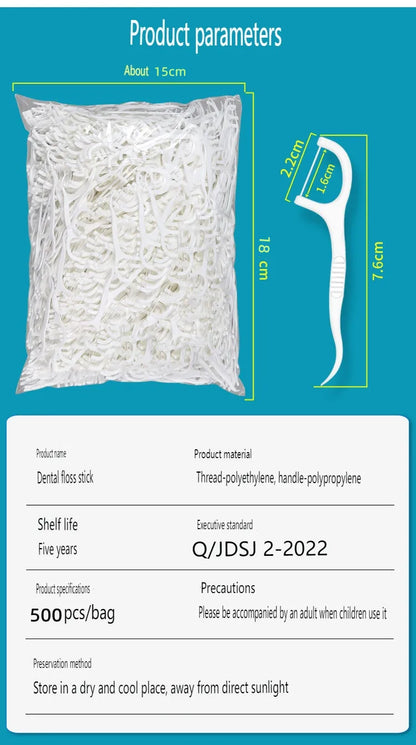 Product parameters

About 15cm

18 cm

2.2cm

1.6cm

7.6cm

Product name
Dental floss stick

Product material
Thread-polyethylene, handle-polypropylene

Shelf life
Five years

Executive standard
Q/JDSJ 2-2022

Product specifications
500pcs/bag

Precautions
Please be accompanied by an adult when children use it

Preservation method
Store in a dry and cool place, away from direct sunlight